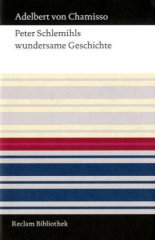 Adelbert von Chamisso

Peter Schlemihls wundersame Geschichte

Reclam Bibliothek